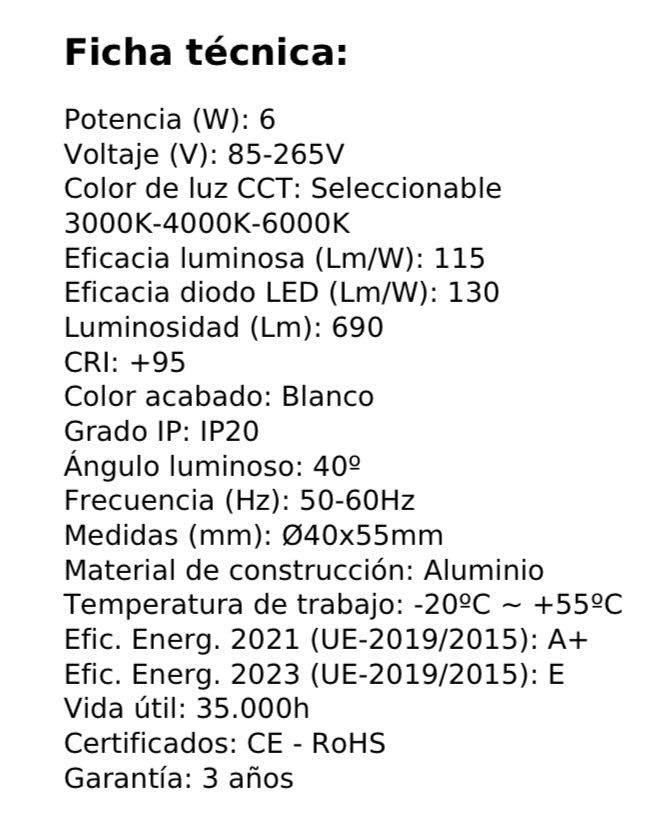 Ficha técnica:

Potencia (W): 6
Voltaje (V): 85-265V
Color de luz CCT: Seleccionable 3000K-4000K-6000K
Eficacia luminosa (Lm/W): 115
Eficacia diodo LED (Lm/W): 130
Luminosidad (Lm): 690
CRI: +95
Color acabado: Blanco
Grado IP: IP20
Ángulo luminoso: 40º
Frecuencia (Hz): 50-60Hz
Medidas (mm): Ø40x55mm
Material de construcción: Aluminio
Temperatura de trabajo: -20ºC ~ +55ºC
Efic. Energ. 2021 (UE-2019/2015): A+
Efic. Energ. 2023 (UE-2019/2015): E
Vida útil: 35.000h
Certificados: CE - RoHS
Garantía: 3 años